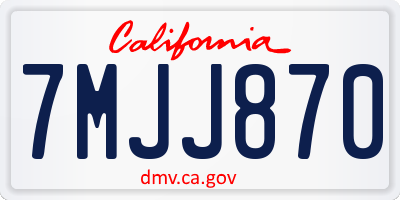 California

7MJJ870

dmv.ca.gov